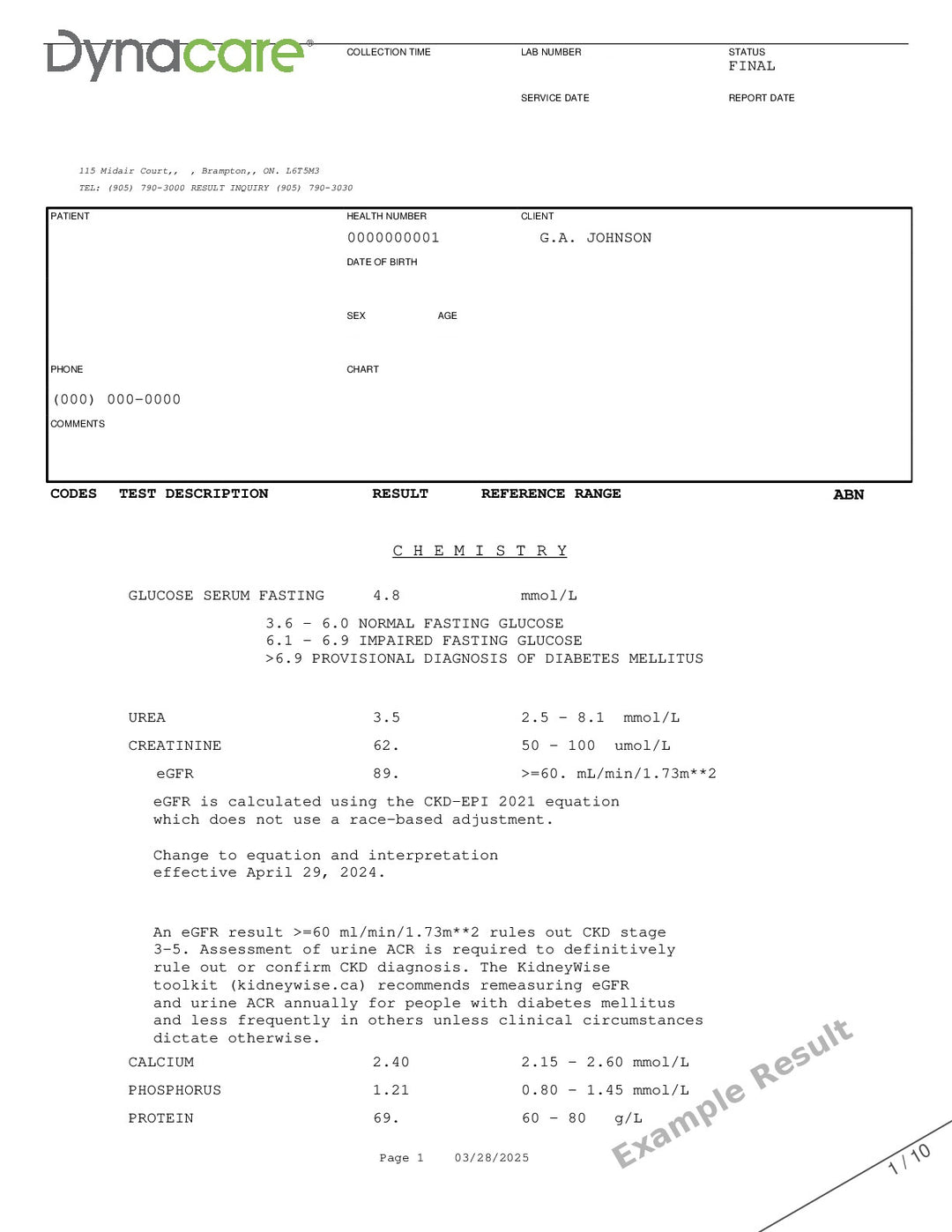 Dynacare®

COLLECTION TIME

LAB NUMBER

STATUS
FINAL

SERVICE DATE

REPORT DATE

115 Midair Court,, , Brampton,, ON. L6T5M3
TEL: (905) 790-3000 RESULT INQUIRY (905) 790-3030

PATIENT

HEALTH NUMBER
0000000001

CLIENT
G.A. JOHNSON

DATE OF BIRTH

SEX

AGE

PHONE
(000) 000-0000

CHART

COMMENTS

CODES TEST DESCRIPTION RESULT REFERENCE RANGE ABN

C H E M I S T R Y

GLUCOSE SERUM FASTING 4.8 mmol/L

3.6 - 6.0 NORMAL FASTING GLUCOSE
6.1 - 6.9 IMPAIRED FASTING GLUCOSE
>6.9 PROVISIONAL DIAGNOSIS OF DIABETES MELLITUS

UREA 3.5 2.5 - 8.1 mmol/L

CREATININE 62. 50 - 100 umol/L

eGFR 89. >=60. mL/min/1.73m**2

eGFR is calculated using the CKD-EPI 2021 equation which does not use a race-based adjustment.

Change to equation and interpretation effective April 29, 2024.

An eGFR result >=60 ml/min/1.73m**2 rules out CKD stage 3-5. Assessment of urine ACR is required to definitively rule out or confirm CKD diagnosis. The KidneyWise toolkit (kidneywise.ca) recommends remeasuring eGFR and urine ACR annually for people with diabetes mellitus and less frequently in others unless clinical circumstances dictate otherwise.

CALCIUM 2.40 2.15 - 2.60 mmol/L

PHOSPHORUS 1.21 0.80 - 1.45 mmol/L

PROTEIN 69. 60 - 80 g/L

Page 1 03/28/2025

1 / 10

Example Result